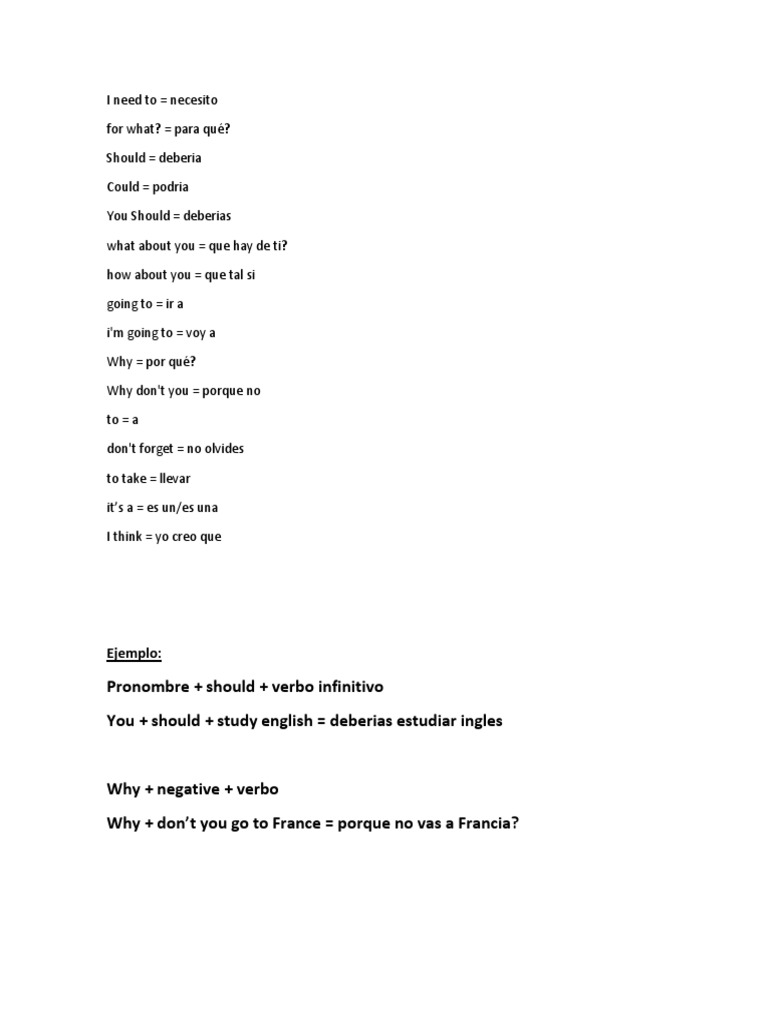 I need to = necesito

for what? = para qué?

Should = deberia

Could = podria

You Should = deberias

what about you = que hay de ti?

how about you = que tal si

going to = ir a

i'm going to = voy a

Why = por qué?

Why don't you = porque no

to = a

don't forget = no olvides

to take = llevar

it's a = es un/es una

I think = yo creo que

Ejemplo:

Pronombre + should + verbo infinitivo

You + should + study english = deberias estudiar ingles

Why + negative + verbo

Why + don't you go to France = porque no vas a Francia?